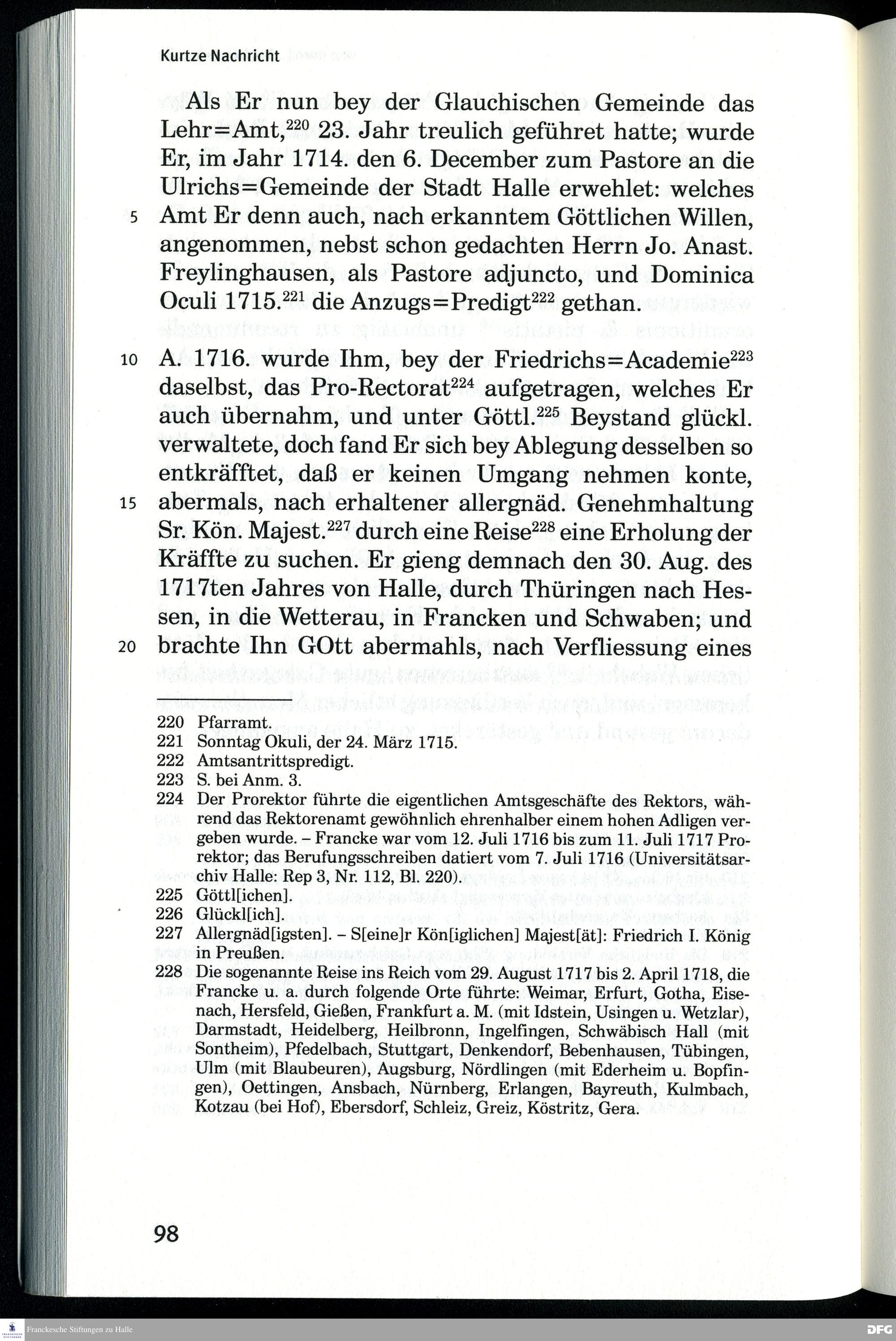 Kurtze Nachricht

Als Er nun bey der Glauchischen Gemeinde das Lehr=Amt,$^{220}$ 23. Jahr treulich geführet hatte; wurde Er, im Jahr 1714. den 6. December zum Pastore an die Ulrichs=Gemeinde der Stadt Halle erwehlet: welches 5 Amt Er denn auch, nach erkanntem Göttlichen Willen, angenommen, nebst schon gedachten Herrn Jo. Anast. Freylinghausen, als Pastore adjuncto, und Dominica Oculi 1715.$^{221}$ die Anzugs=Predigt$^{222}$ gethan.

10 A. 1716. wurde Ihm, bey der Friedrichs=Academie$^{223}$ daselbst, das Pro-Rectorat$^{224}$ aufgetragen, welches Er auch übernahm, und unter Göttl.$^{225}$ Beystand glückl. verwaltete, doch fand Er sich bey Ablegung desselben so entkräfftet, daß er keinen Umgang nehmen konte, 15 abermals, nach erhaltener allergnäd. Genehmhaltung Sr. Kön. Majest.$^{227}$ durch eine Reise$^{228}$ eine Erholung der Kräffte zu suchen. Er gieng demnach den 30. Aug. des 1717ten Jahres von Halle, durch Thüringen nach Hessen, in die Wetterau, in Francken und Schwaben; und 20 brachte Ihn GOtt abermahls, nach Verfliessung eines

220 Pfarramt.
221 Sonntag Okuli, der 24. März 1715.
222 Amtsantrittspredigt.
223 S. bei Anm. 3.
224 Der Prorektor führte die eigentlichen Amtsgeschäfte des Rektors, während das Rektorenamt gewöhnlich ehrenhalber einem hohen Adligen vergeben wurde. – Francke war vom 12. Juli 1716 bis zum 11. Juli 1717 Prorektor; das Berufungsschreiben datiert vom 7. Juli 1716 (Universitätsarchiv Halle: Rep 3, Nr. 112, Bl. 220).
225 Göttl[ichen].
226 Glückl[ich].
227 Allergnäd[igsten]. – S[eine]r Kön[iglichen] Majest[ät]: Friedrich I. König in Preußen.
228 Die sogenannte Reise ins Reich vom 29. August 1717 bis 2. April 1718, die Francke u. a. durch folgende Orte führte: Weimar, Erfurt, Gotha, Eisenach, Hersfeld, Gießen, Frankfurt a. M. (mit Idstein, Usingen u. Wetzlar), Darmstadt, Heidelberg, Heilbronn, Ingelfingen, Schwäbisch Hall (mit Sontheim), Pfedelbach, Stuttgart, Denkendorf, Bebenhausen, Tübingen, Ulm (mit Blaubeuren), Augsburg, Nördlingen (mit Ederheim u. Bopfingen), Oettingen, Ansbach, Nürnberg, Erlangen, Bayreuth, Kulmbach, Kotzau (bei Hof), Ebersdorf, Schleiz, Greiz, Köstritz, Gera.

98

Franckesche Stiftungen zu Halle
DFG